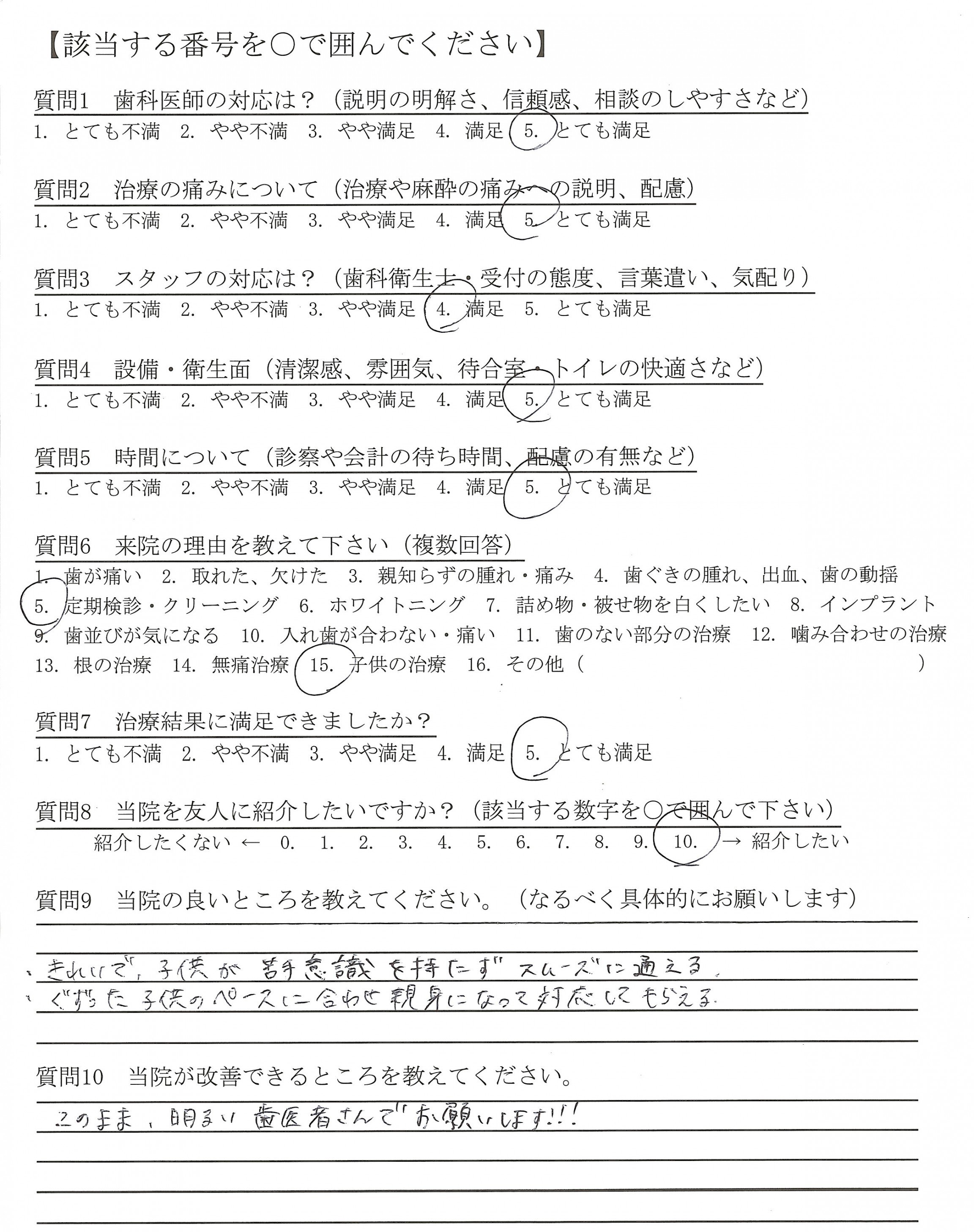 【該当する番号を○で囲んでください】

質問1　歯科医師の対応は？（説明の明解さ、信頼感、相談のしやすさなど）
1. とても不満　2. やや不満　3. やや満足　4. 満足　5. とても満足

質問2　治療の痛みについて（治療や麻酔の痛みへの説明、配慮）
1. とても不満　2. やや不満　3. やや満足　4. 満足　5. とても満足

質問3　スタッフの対応は？（歯科衛生士・受付の態度、言葉遣い、気配り）
1. とても不満　2. やや不満　3. やや満足　4. 満足　5. とても満足

質問4　設備・衛生面（清潔感、雰囲気、待合室・トイレの快適さなど）
1. とても不満　2. やや不満　3. やや満足　4. 満足　5. とても満足

質問5　時間について（診察や会計の待ち時間、配慮の有無など）
1. とても不満　2. やや不満　3. やや満足　4. 満足　5. とても満足

質問6　来院の理由を教えて下さい（複数回答）
1. 歯が痛い　2. 取れた、欠けた　3. 親知らずの腫れ・痛み　4. 歯ぐきの腫れ、出血、歯の動揺　5. 定期検診・クリーニング　6. ホワイトニング　7. 詰め物・被せ物を白くしたい　8. インプラント　9. 歯並びが気になる　10. 入れ歯が合わない・痛い　11. 歯のない部分の治療　12. 噛み合わせの治療　13. 根の治療　14. 無痛治療　15. 子供の治療　16. その他（　　　　）

質問7　治療結果に満足できましたか？
1. とても不満　2. やや不満　3. やや満足　4. 満足　5. とても満足

質問8　当院を友人に紹介したいですか？（該当する数字を○で囲んで下さい）
紹介したくない ← 0. 1. 2. 3. 4. 5. 6. 7. 8. 9. 10. → 紹介したい

質問9　当院の良いところを教えてください。（なるべく具体的にお願いします）
・きれいで、子供が苦手意識を持たずスムーズに通える。
・ぐずった子供のペースに合わせ親身になって対応してもらえる。

質問10　当院が改善できるところを教えてください。
このまま、明るい歯医者さんでお願いします!!!